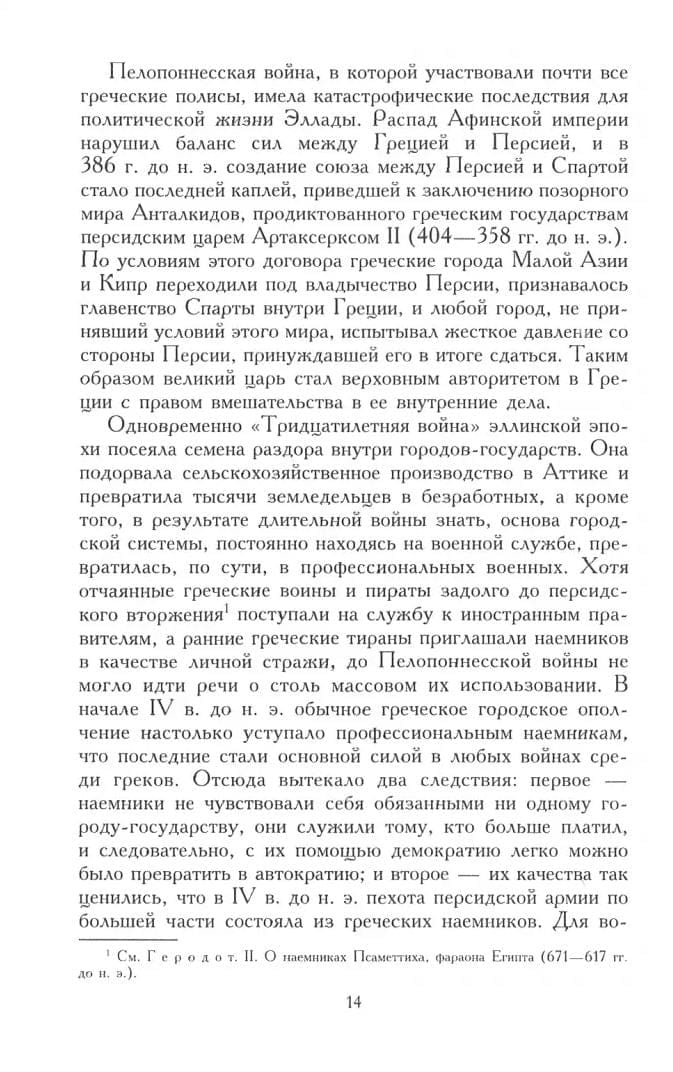 Пелопоннесская война, в которой участвовали почти все греческие полисы, имела катастрофические последствия для политической жизни Эллады. Распад Афинской империи нарушил баланс сил между Грецией и Персией, и в 386 г. до н. э. создание союза между Персией и Спартой стало последней каплей, приведшей к заключению позорного мира Анталкидов, продиктованного греческим государствам персидским царем Артаксерксом II (404—358 гг. до н. э.). По условиям этого договора греческие города Малой Азии и Кипр переходили под владычество Персии, признавалось главенство Спарты внутри Греции, и любой город, не принявший условий этого мира, испытывал жесткое давление со стороны Персии, принуждавшей его в итоге сдаться. Таким образом великий царь стал верховным авторитетом в Греции с правом вмешательства в ее внутренние дела.

Одновременно «Тридцатилетняя война» эллинской эпохи посеяла семена раздора внутри городов-государств. Она подорвала сельскохозяйственное производство в Аттике и превратила тысячи земледельцев в безработных, а кроме того, в результате длительной войны знать, основа городской системы, постоянно находясь на военной службе, превратилась, по сути, в профессиональных военных. Хотя отчаянные греческие воины и пираты задолго до персидского вторжения$^1$ поступали на службу к иностранным правителям, а ранние греческие тираны приглашали наемников в качестве личной стражи, до Пелопоннесской войны не могло идти речи о столь массовом их использовании. В начале IV в. до н. э. обычное греческое городское ополчение настолько уступало профессиональным наемникам, что последние стали основной силой в любых войнах среди греков. Отсюда вытекало два следствия: первое — наемники не чувствовали себя обязанными ни одному городу-государству, они служили тому, кто больше платил, и следовательно, с их помощью демократию легко можно было превратить в автократию; и второе — их качества так ценились, что в IV в. до н. э. пехота персидской армии по большей части состояла из греческих наемников. Для во-

$^1$ См. Геродот. II. О наемниках Псамметиха, фараона Египта (671—617 гг. до н. э.).

14